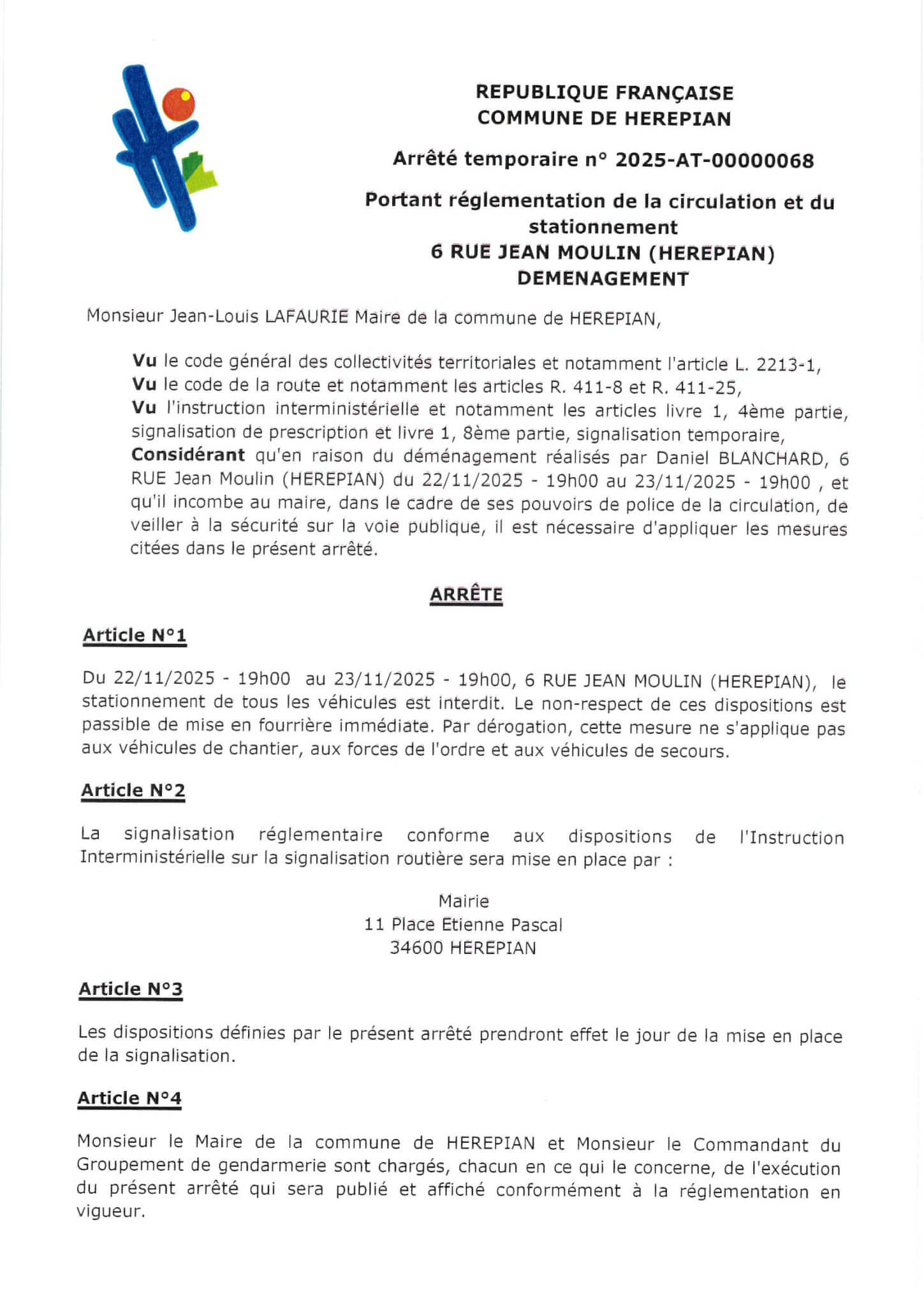 REPUBLIQUE FRANÇAISE
COMMUNE DE HEREPIAN

Arrêté temporaire n° 2025-AT-00000068

Portant réglementation de la circulation et du stationnement
6 RUE JEAN MOULIN (HEREPIAN)
DEMENAGEMENT

Monsieur Jean-Louis LAFAURIE Maire de la commune de HEREPIAN,

Vu le code général des collectivités territoriales et notamment l'article L. 2213-1,
Vu le code de la route et notamment les articles R. 411-8 et R. 411-25,
Vu l'instruction interministérielle et notamment les articles livre 1, 4ème partie, signalisation de prescription et livre 1, 8ème partie, signalisation temporaire,
Considérant qu'en raison du déménagement réalisés par Daniel BLANCHARD, 6 RUE Jean Moulin (HEREPIAN) du 22/11/2025 - 19h00 au 23/11/2025 - 19h00 , et qu'il incombe au maire, dans le cadre de ses pouvoirs de police de la circulation, de veiller à la sécurité sur la voie publique, il est nécessaire d'appliquer les mesures citées dans le présent arrêté.

ARRÊTE

Article N°1

Du 22/11/2025 - 19h00 au 23/11/2025 - 19h00, 6 RUE JEAN MOULIN (HEREPIAN), le stationnement de tous les véhicules est interdit. Le non-respect de ces dispositions est passible de mise en fourrière immédiate. Par dérogation, cette mesure ne s'applique pas aux véhicules de chantier, aux forces de l'ordre et aux véhicules de secours.

Article N°2

La signalisation réglementaire conforme aux dispositions de l'Instruction Interministérielle sur la signalisation routière sera mise en place par :

Mairie
11 Place Etienne Pascal
34600 HEREPIAN

Article N°3

Les dispositions définies par le présent arrêté prendront effet le jour de la mise en place de la signalisation.

Article N°4

Monsieur le Maire de la commune de HEREPIAN et Monsieur le Commandant du Groupement de gendarmerie sont chargés, chacun en ce qui le concerne, de l'exécution du présent arrêté qui sera publié et affiché conformément à la réglementation en vigueur.